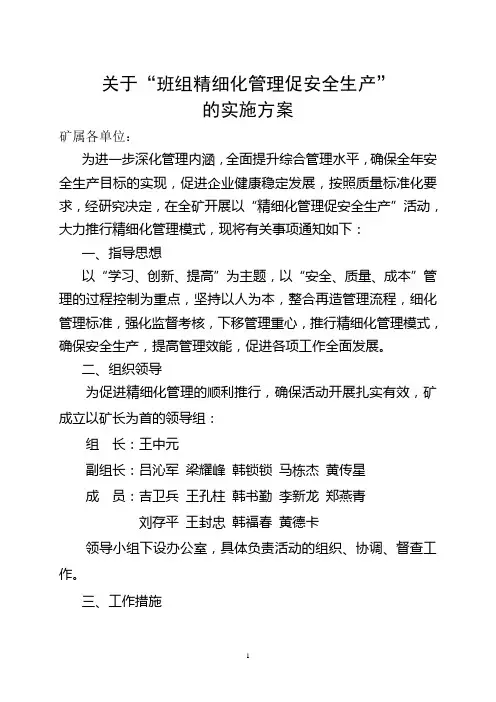 关于“班组精细化管理促安全生产”
的实施方案

矿属各单位：

为进一步深化管理内涵，全面提升综合管理水平，确保全年安全生产目标的实现，促进企业健康稳定发展，按照质量标准化要求，经研究决定，在全矿开展以“精细化管理促安全生产”活动，大力推行精细化管理模式，现将有关事项通知如下：

一、指导思想

以“学习、创新、提高”为主题，以“安全、质量、成本”管理的过程控制为重点，坚持以人为本，整合再造管理流程，细化管理标准，强化监督考核，下移管理重心，推行精细化管理模式，确保安全生产，提高管理效能，促进各项工作全面发展。

二、组织领导

为促进精细化管理的顺利推行，确保活动开展扎实有效，矿成立以矿长为首的领导组：

组　长：王中元

副组长：吕沁军　梁耀峰　韩锁锁　马栋杰　黄传星

成　员：吉卫兵　王孔柱　韩书勤　李新龙　郑燕青
刘存平　王封忠　韩福春　黄德卡

领导小组下设办公室，具体负责活动的组织、协调、督查工作。

三、工作措施

1